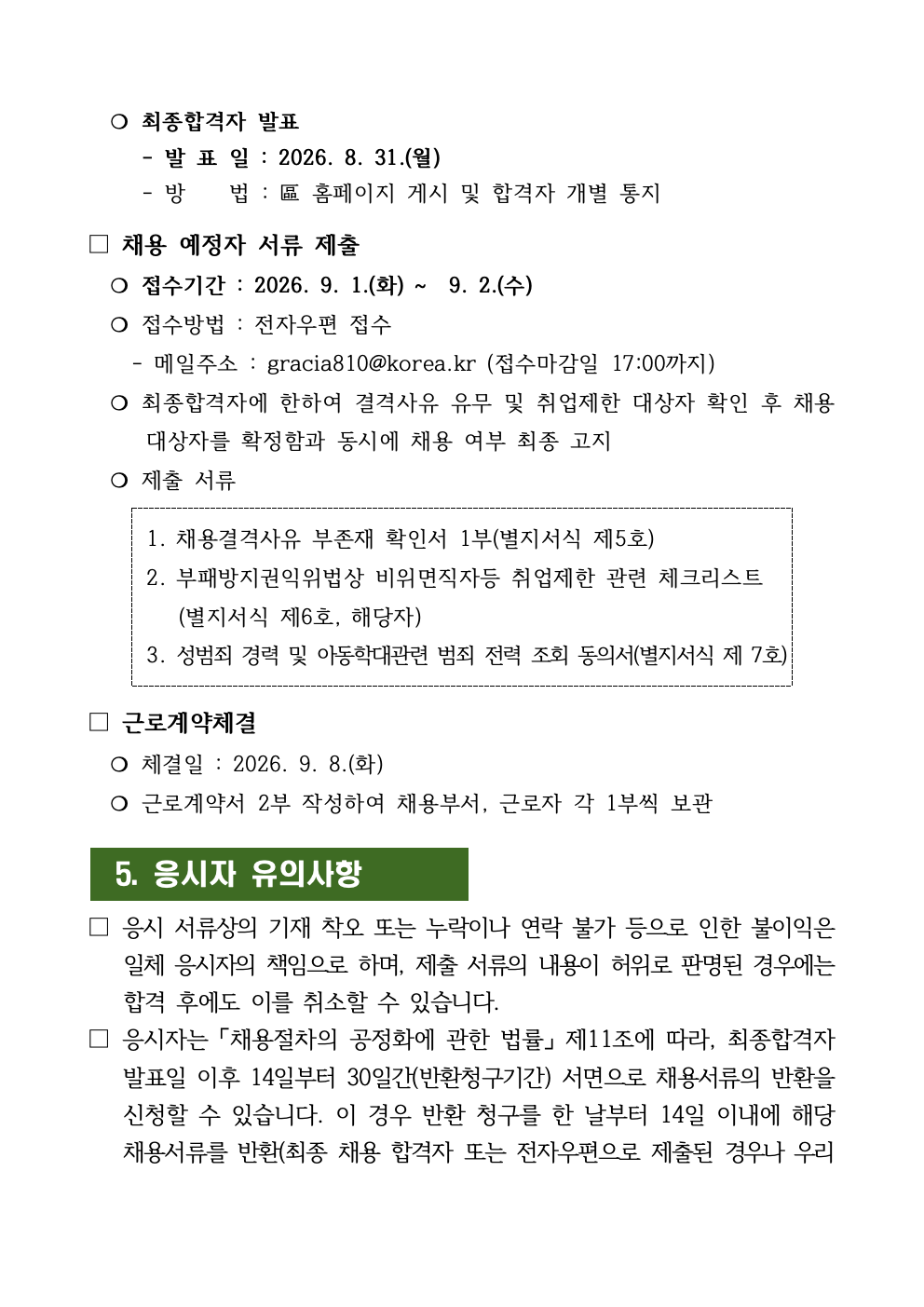 ❍ 최종합격자 발표

- 발 표 일 : 2026. 8. 31.(월)

- 방 법 : 區 홈페이지 게시 및 합격자 개별 통지

□ 채용 예정자 서류 제출

❍ 접수기간 : 2026. 9. 1.(화) ~ 9. 2.(수)

❍ 접수방법 : 전자우편 접수

- 메일주소 : gracia810@korea.kr (접수마감일 17:00까지)

❍ 최종합격자에 한하여 결격사유 유무 및 취업제한 대상자 확인 후 채용 대상자를 확정함과 동시에 채용 여부 최종 고지

❍ 제출 서류

1. 채용결격사유 부존재 확인서 1부(별지서식 제5호)
2. 부패방지권익위법상 비위면직자등 취업제한 관련 체크리스트 (별지서식 제6호, 해당자)
3. 성범죄 경력 및 아동학대관련 범죄 전력 조회 동의서(별지서식 제 7호)

□ 근로계약체결

❍ 체결일 : 2026. 9. 8.(화)

❍ 근로계약서 2부 작성하여 채용부서, 근로자 각 1부씩 보관

5. 응시자 유의사항

□ 응시 서류상의 기재 착오 또는 누락이나 연락 불가 등으로 인한 불이익은 일체 응시자의 책임으로 하며, 제출 서류의 내용이 허위로 판명된 경우에는 합격 후에도 이를 취소할 수 있습니다.

□ 응시자는「채용절차의 공정화에 관한 법률」제11조에 따라, 최종합격자 발표일 이후 14일부터 30일간(반환청구기간) 서면으로 채용서류의 반환을 신청할 수 있습니다. 이 경우 반환 청구를 한 날부터 14일 이내에 해당 채용서류를 반환(최종 채용 합격자 또는 전자우편으로 제출된 경우나 우리